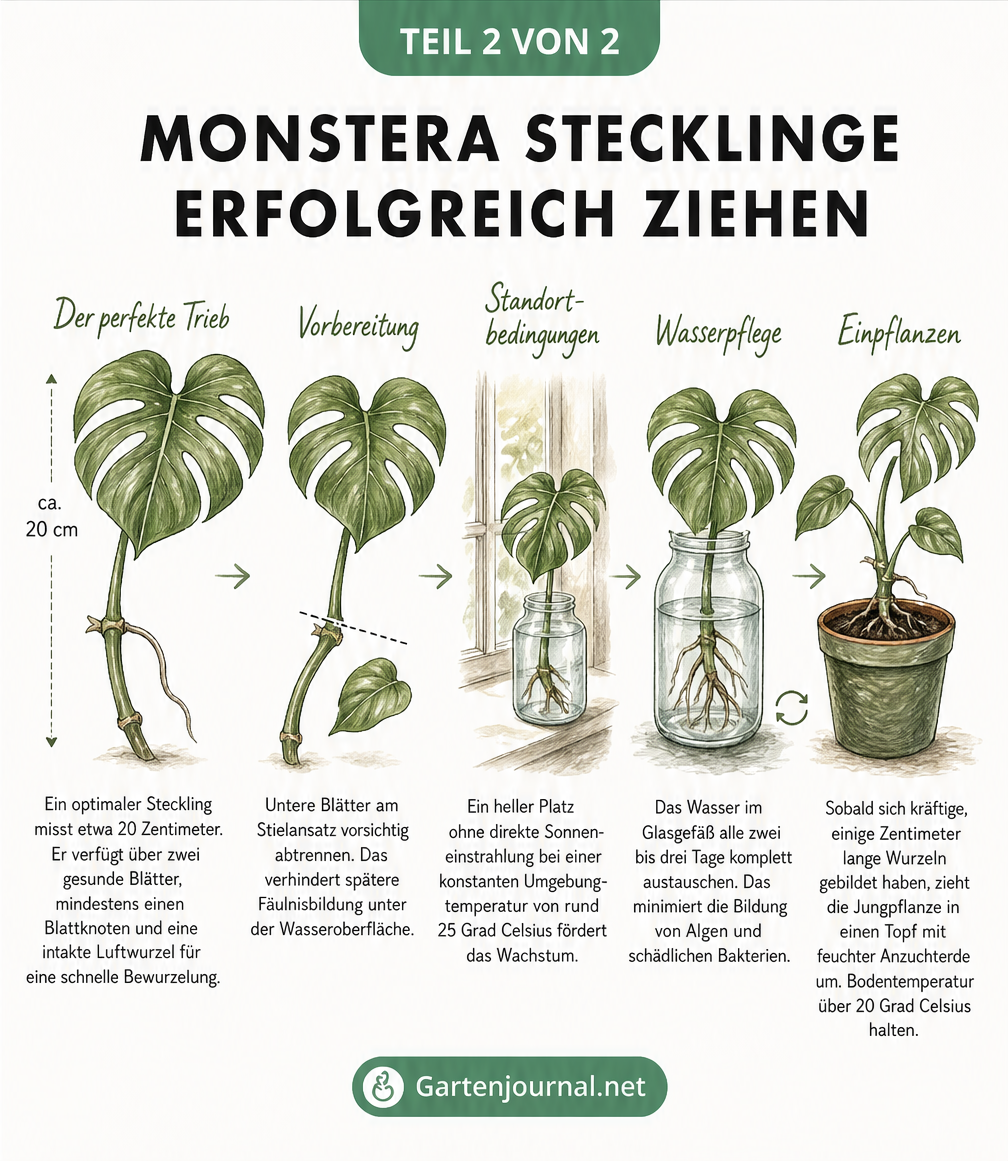 TEIL 2 VON 2

MONSTERA STECKLINGE ERFOLGREICH ZIEHEN

Der perfekte Trieb

ca. 20 cm

Ein optimaler Steckling misst etwa 20 Zentimeter. Er verfügt über zwei gesunde Blätter, mindestens einen Blattknoten und eine intakte Luftwurzel für eine schnelle Bewurzelung.

Vorbereitung

Untere Blätter am Stielansatz vorsichtig abtrennen. Das verhindert spätere Fäulnisbildung unter der Wasseroberfläche.

Standortbedingungen

Ein heller Platz ohne direkte Sonneneinstrahlung bei einer konstanten Umgebungtemperatur von rund 25 Grad Celsius fördert das Wachstum.

Wasserpflege

Das Wasser im Glasgefäß alle zwei bis drei Tage komplett austauschen. Das minimiert die Bildung von Algen und schädlichen Bakterien.

Einpflanzen

Sobald sich kräftige, einige Zentimeter lange Wurzeln gebildet haben, zieht die Jungpflanze in einen Topf mit feuchter Anzuchterde um. Bodentemperatur über 20 Grad Celsius halten.

Gartenjournal.net